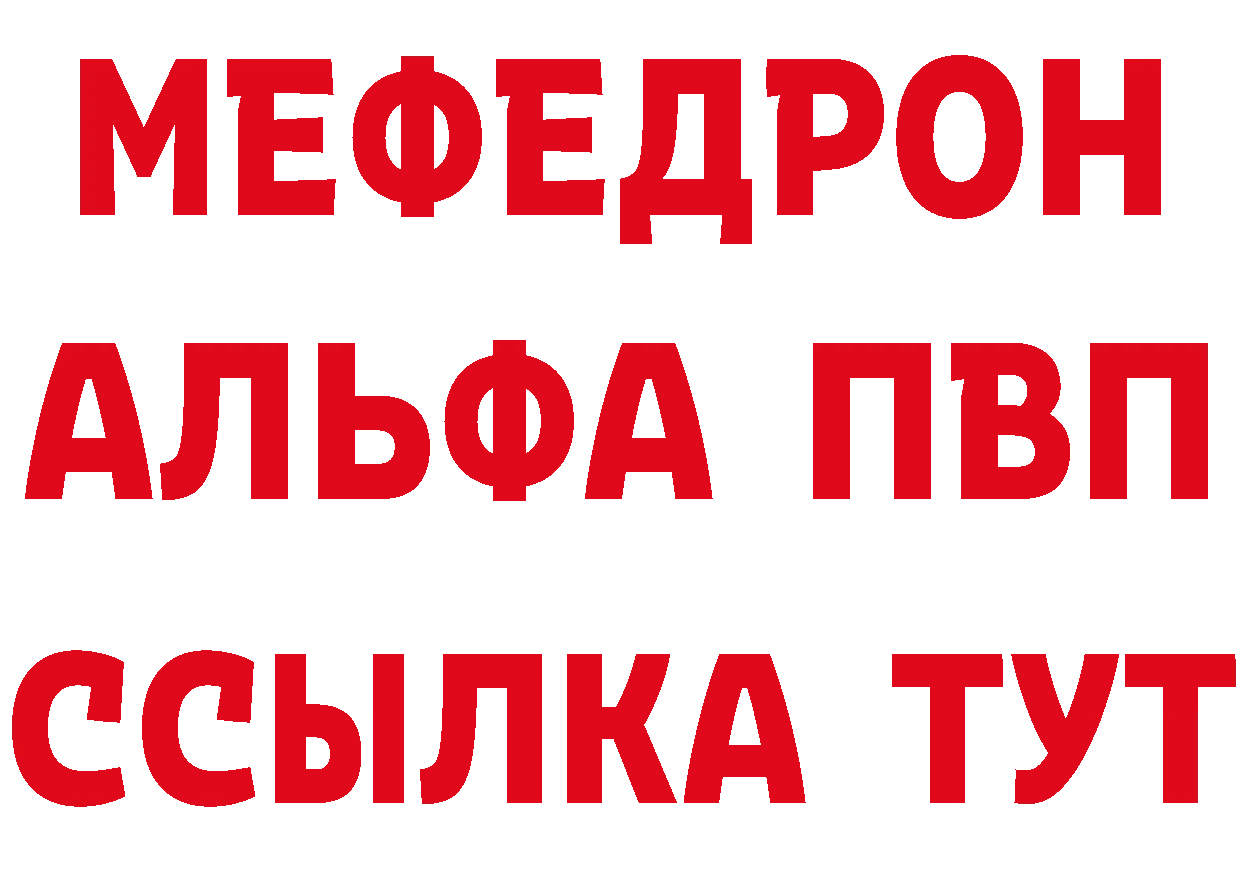 МЕФЕДРОН
АЛЬФА ПВП
ССЫЛКА ТУТ